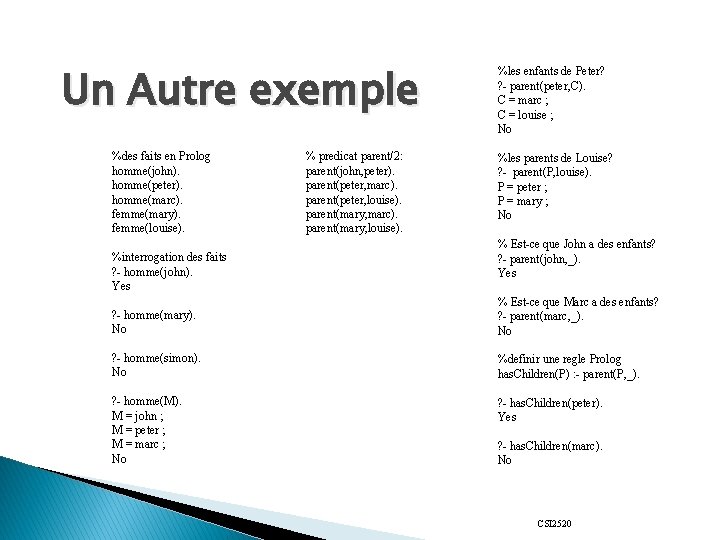 Un Autre exemple

%des faits en Prolog
homme(john).
homme(peter).
homme(marc).
femme(mary).
femme(louise).

%interrogation des faits
?- homme(john).
Yes

?- homme(mary).
No

?- homme(simon).
No

?- homme(M).
M = john ;
M = peter ;
M = marc ;
No

% predicat parent/2:
parent(john,peter).
parent(peter,marc).
parent(peter,louise).
parent(mary,marc).
parent(mary,louise).

%les enfants de Peter?
?- parent(peter,C).
C = marc ;
C = louise ;
No

%les parents de Louise?
?- parent(P,louise).
P = peter ;
P = mary ;
No

% Est-ce que John a des enfants?
?- parent(john,_).
Yes

% Est-ce que Marc a des enfants?
?- parent(marc,_).
No

%definir une regle Prolog
hasChildren(P) :- parent(P,_).

?- hasChildren(peter).
Yes

?- hasChildren(marc).
No

CSI2520